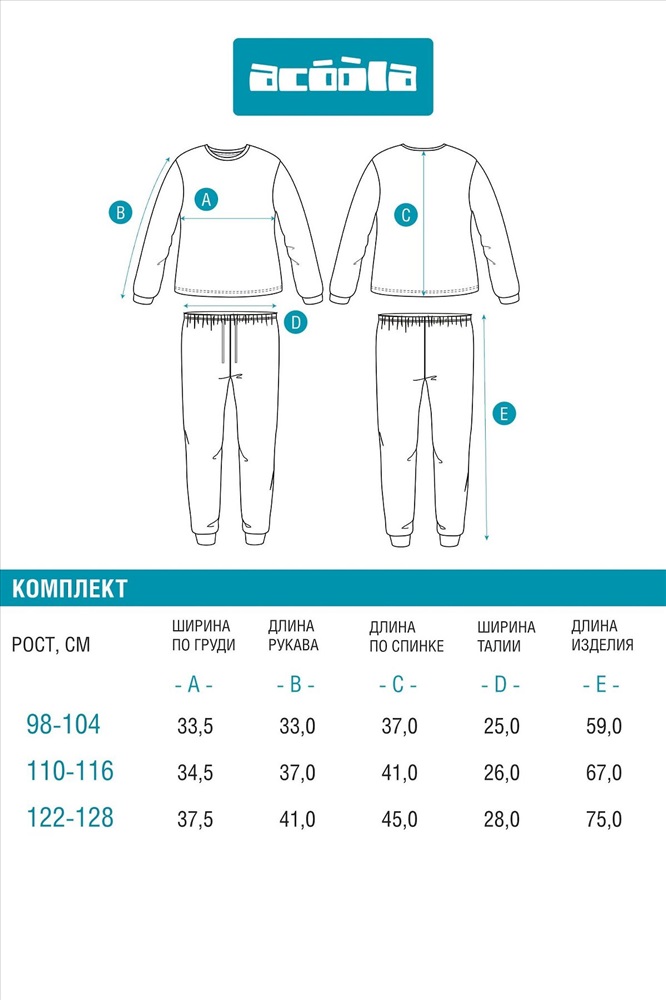 acoola

B
A
C
D
E

КОМПЛЕКТ

| РОСТ, СМ | ШИРИНА ПО ГРУДИ | ДЛИНА РУКАВА | ДЛИНА ПО СПИНКЕ | ШИРИНА ТАЛИИ | ДЛИНА ИЗДЕЛИЯ |
|---|---|---|---|---|---|
| | - A - | - B - | - C - | - D - | - E - |
| 98-104 | 33,5 | 33,0 | 37,0 | 25,0 | 59,0 |
| 110-116 | 34,5 | 37,0 | 41,0 | 26,0 | 67,0 |
| 122-128 | 37,5 | 41,0 | 45,0 | 28,0 | 75,0 |